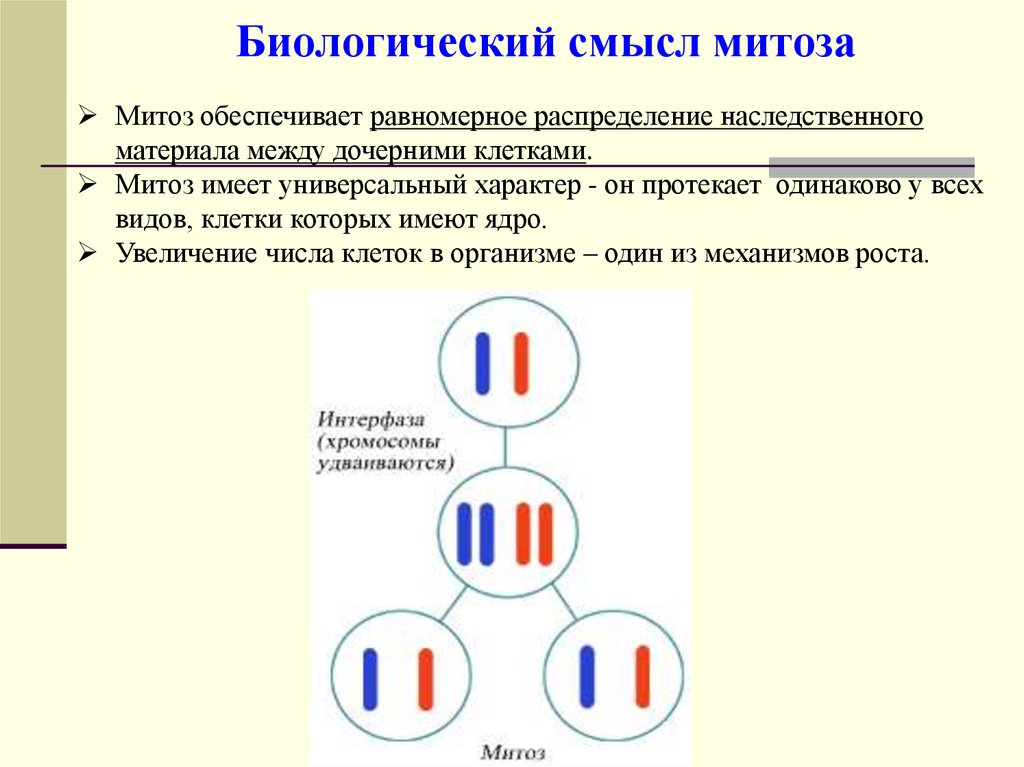 Биологический смысл митоза

➢ Митоз обеспечивает равномерное распределение наследственного материала между дочерними клетками.
➢ Митоз имеет универсальный характер - он протекает одинаково у всех видов, клетки которых имеют ядро.
➢ Увеличение числа клеток в организме – один из механизмов роста.

Интерфаза (хромосомы удваиваются)

Митоз